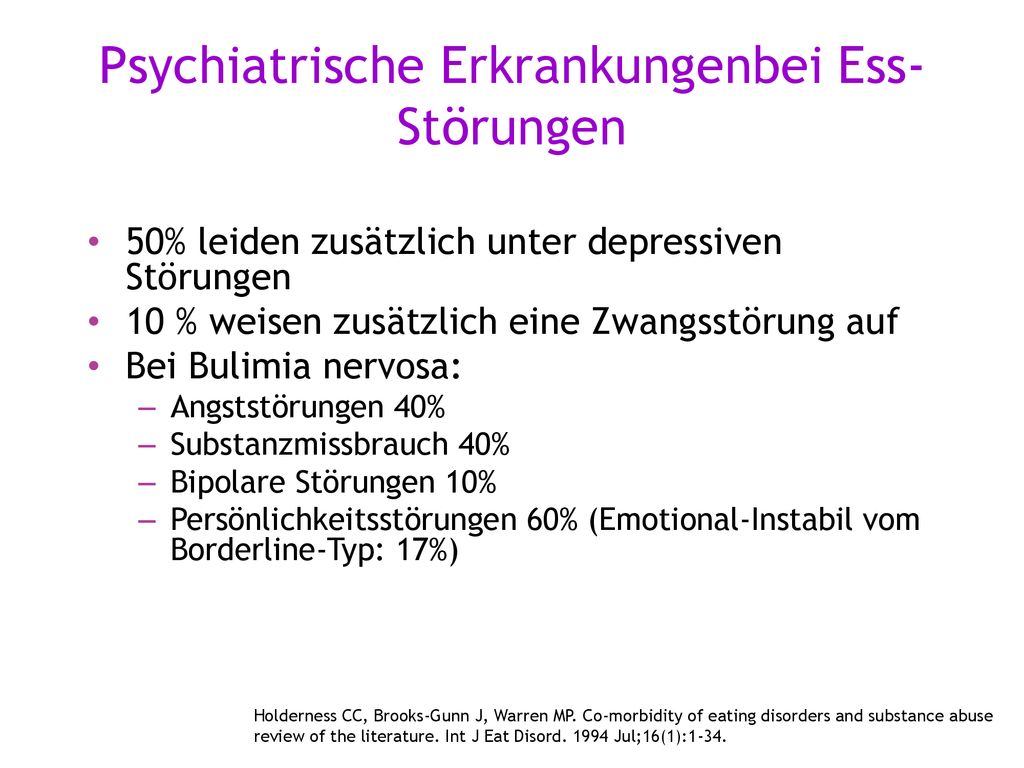 Psychiatrische Erkrankungenbei Ess-Störungen

• 50% leiden zusätzlich unter depressiven Störungen
• 10 % weisen zusätzlich eine Zwangsstörung auf
• Bei Bulimia nervosa:
– Angststörungen 40%
– Substanzmissbrauch 40%
– Bipolare Störungen 10%
– Persönlichkeitsstörungen 60% (Emotional-Instabil vom Borderline-Typ: 17%)

Holderness CC, Brooks-Gunn J, Warren MP. Co-morbidity of eating disorders and substance abuse review of the literature. Int J Eat Disord. 1994 Jul;16(1):1-34.